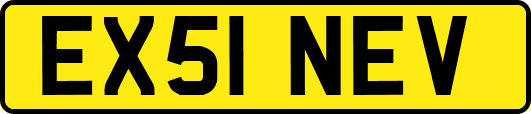 EX51 NEV